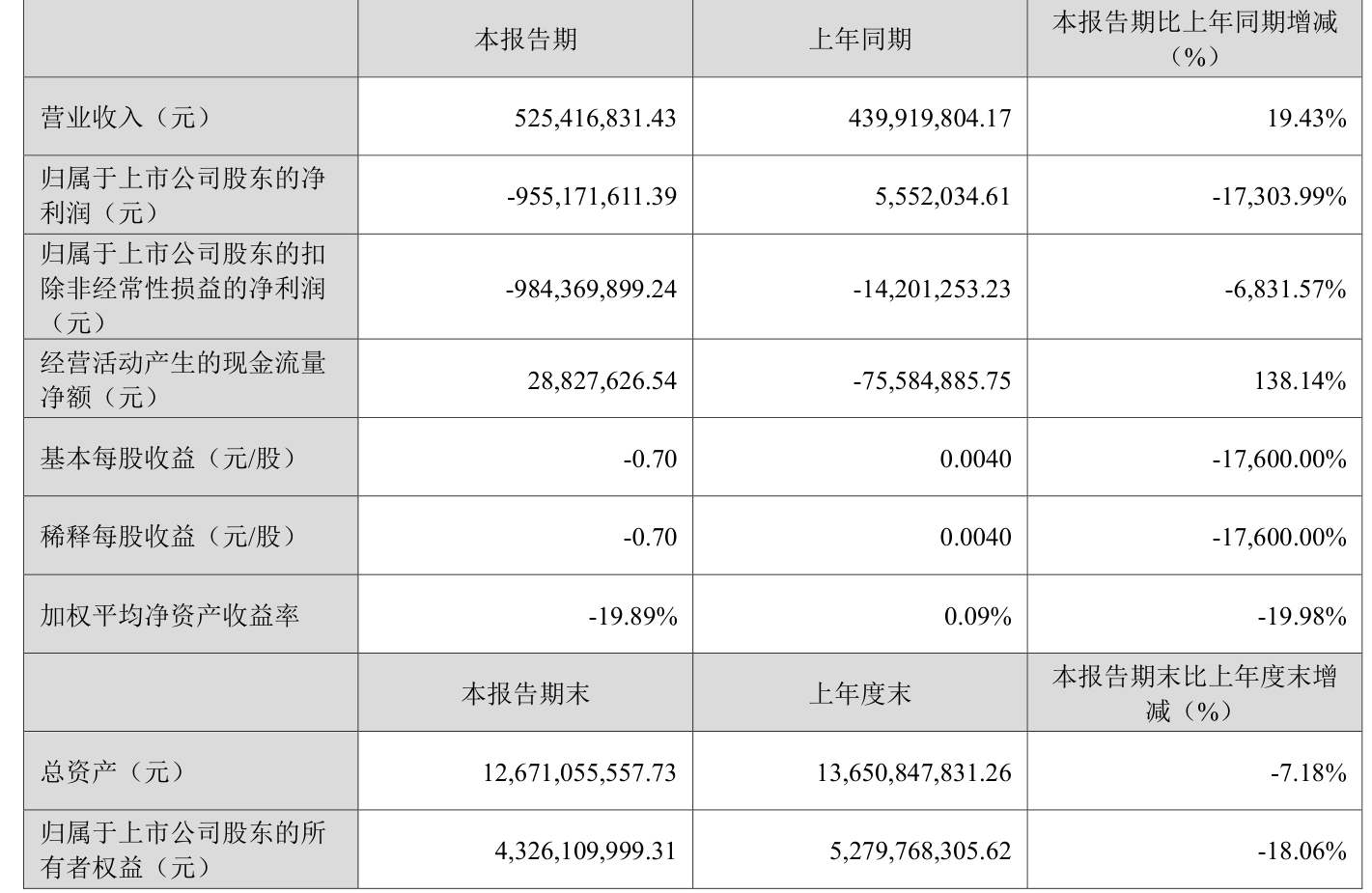 |  | 本报告期 | 上年同期 | 本报告期比上年同期增减（%） |
|---|---|---|---|
| 营业收入（元） | 525,416,831.43 | 439,919,804.17 | 19.43% |
| 归属于上市公司股东的净利润（元） | -955,171,611.39 | 5,552,034.61 | -17,303.99% |
| 归属于上市公司股东的扣除非经常性损益的净利润（元） | -984,369,899.24 | -14,201,253.23 | -6,831.57% |
| 经营活动产生的现金流量净额（元） | 28,827,626.54 | -75,584,885.75 | 138.14% |
| 基本每股收益（元/股） | -0.70 | 0.0040 | -17,600.00% |
| 稀释每股收益（元/股） | -0.70 | 0.0040 | -17,600.00% |
| 加权平均净资产收益率 | -19.89% | 0.09% | -19.98% |
|  | 本报告期末 | 上年度末 | 本报告期末比上年度末增减（%） |
| 总资产（元） | 12,671,055,557.73 | 13,650,847,831.26 | -7.18% |
| 归属于上市公司股东的所有者权益（元） | 4,326,109,999.31 | 5,279,768,305.62 | -18.06% |